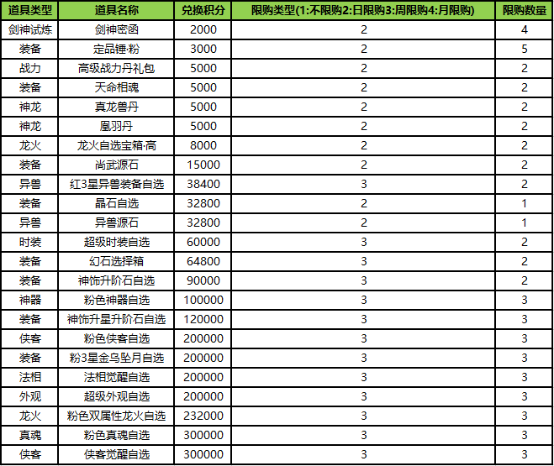 | 道具类型 | 道具名称 | 兑换积分 | 限购类型(1:不限购2:日限购3:周限购4:月限购) | 限购数量 |
|---|---|---|---|---|
| 剑神试炼 | 剑神密函 | 2000 | 2 | 4 |
| 装备 | 定品锤·粉 | 3000 | 2 | 5 |
| 战力 | 高级战力丹礼包 | 5000 | 2 | 2 |
| 装备 | 天命相魂 | 5000 | 2 | 2 |
| 神龙 | 真龙兽丹 | 5000 | 2 | 2 |
| 神龙 | 凰羽丹 | 5000 | 2 | 2 |
| 龙火 | 龙火自选宝箱·高 | 8000 | 2 | 2 |
| 装备 | 尚武源石 | 15000 | 2 | 2 |
| 异兽 | 红3星异兽装备自选 | 38400 | 3 | 2 |
| 装备 | 晶石自选 | 32800 | 2 | 1 |
| 异兽 | 异兽源石 | 32800 | 2 | 1 |
| 时装 | 超级时装自选 | 60000 | 3 | 2 |
| 装备 | 幻石选择箱 | 64800 | 3 | 2 |
| 装备 | 神饰升阶石自选 | 90000 | 3 | 2 |
| 神器 | 粉色神器自选 | 100000 | 3 | 3 |
| 装备 | 神饰升星升阶石自选 | 120000 | 3 | 3 |
| 侠客 | 粉色侠客自选 | 200000 | 3 | 3 |
| 装备 | 粉3星金乌坠月自选 | 200000 | 3 | 3 |
| 法相 | 法相觉醒自选 | 200000 | 3 | 3 |
| 外观 | 超级外观自选 | 200000 | 3 | 3 |
| 龙火 | 粉色双属性龙火自选 | 232000 | 3 | 3 |
| 真魂 | 粉色真魂自选 | 300000 | 3 | 3 |
| 侠客 | 侠客觉醒自选 | 300000 | 3 | 3 |